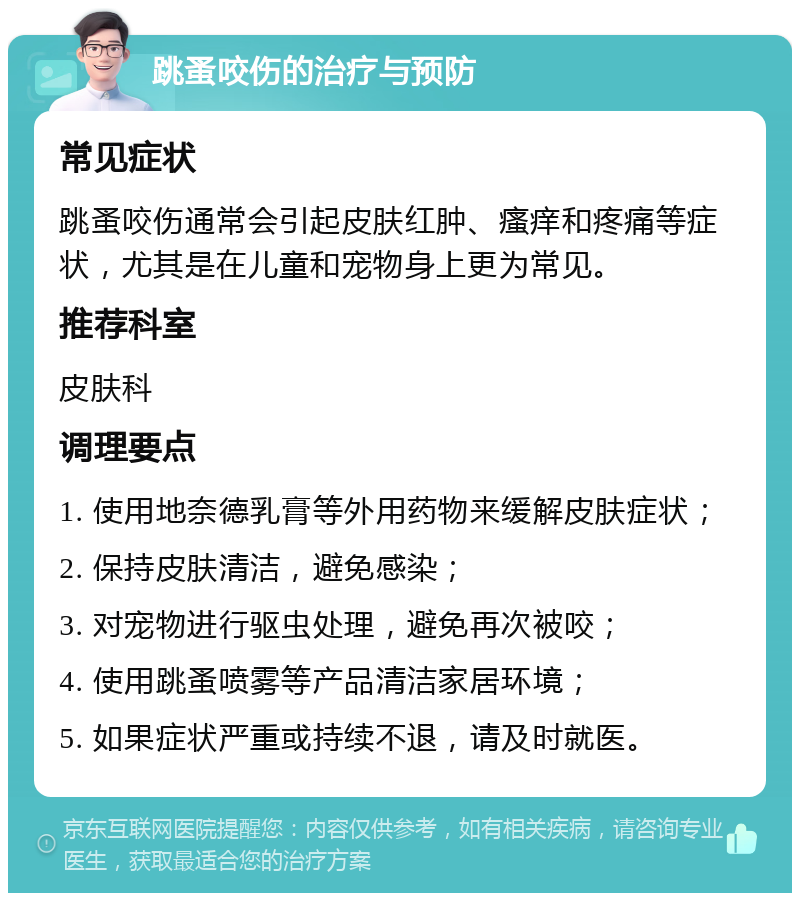 跳蚤咬伤的治疗与预防

常见症状

跳蚤咬伤通常会引起皮肤红肿、瘙痒和疼痛等症状，尤其是在儿童和宠物身上更为常见。

推荐科室

皮肤科

调理要点

1. 使用地奈德乳膏等外用药物来缓解皮肤症状；

2. 保持皮肤清洁，避免感染；

3. 对宠物进行驱虫处理，避免再次被咬；

4. 使用跳蚤喷雾等产品清洁家居环境；

5. 如果症状严重或持续不退，请及时就医。

京东互联网医院提醒您：内容仅供参考，如有相关疾病，请咨询专业医生，获取最适合您的治疗方案